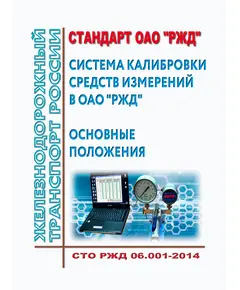 ЖЕЛЕЗНОДОРОЖНЫЙ ТРАНСПОРТ РОССИИ

СТАНДАРТ ОАО "РЖД"

СИСТЕМА КАЛИБРОВКИ СРЕДСТВ ИЗМЕРЕНИЙ В ОАО "РЖД"

ОСНОВНЫЕ ПОЛОЖЕНИЯ

СТО РЖД 06.001-2014